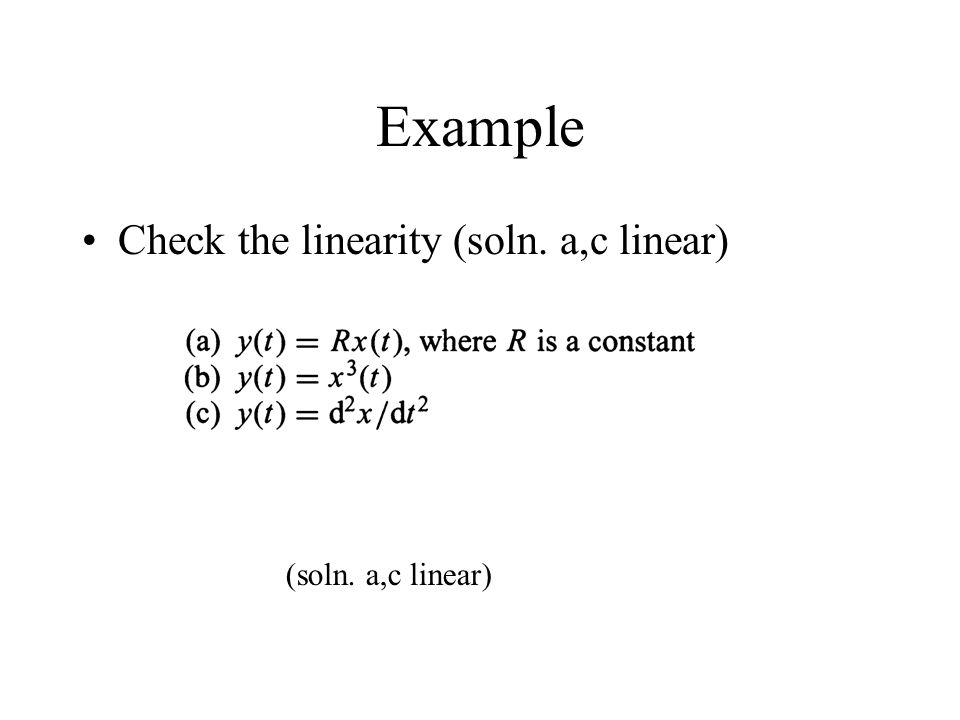 Example

• Check the linearity (soln. a,c linear)

(a) $y(t) = Rx(t)$, where $R$ is a constant
(b) $y(t) = x^3(t)$
(c) $y(t) = \mathrm{d}^2x/\mathrm{d}t^2$

(soln. a,c linear)